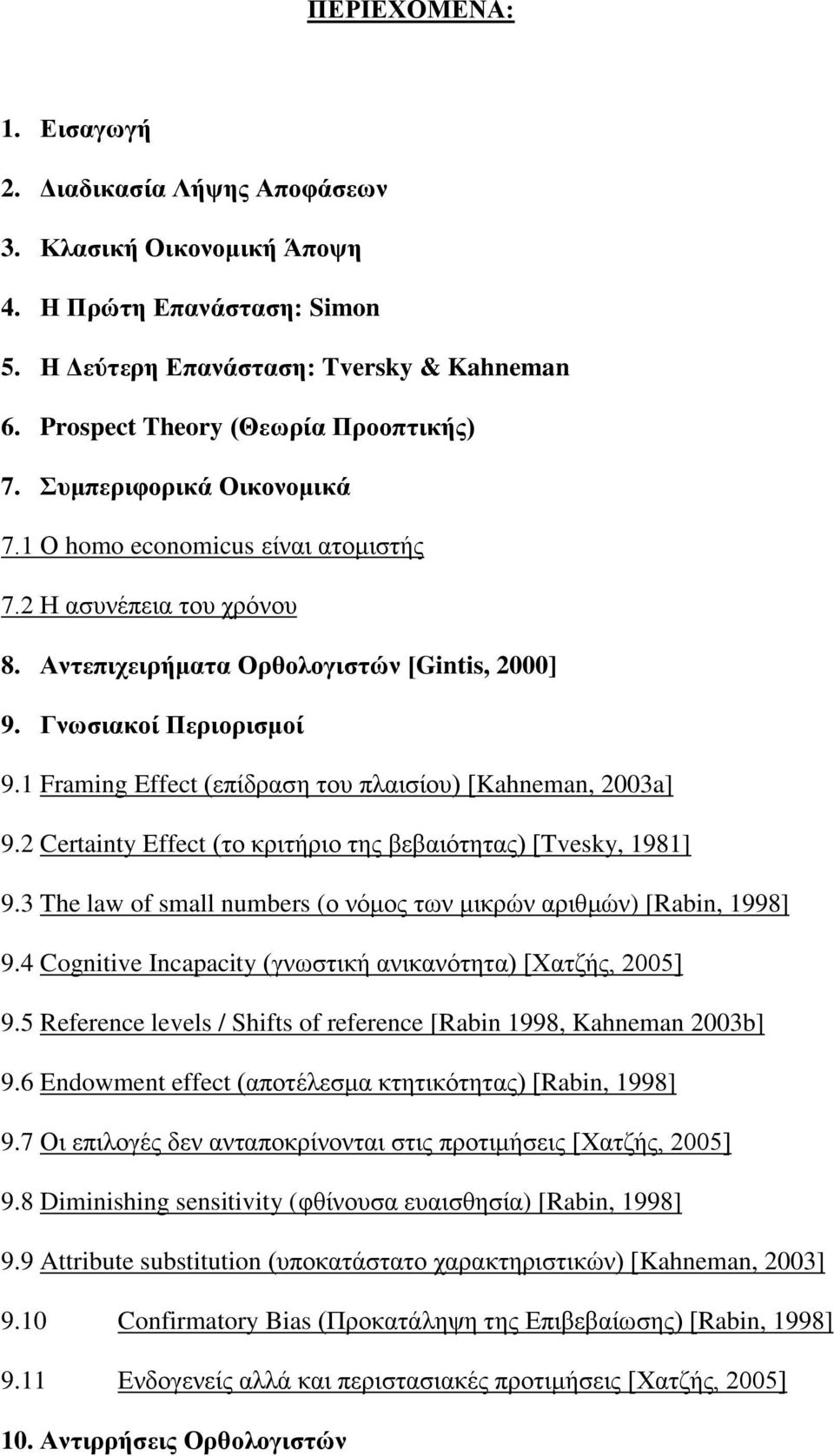 ΠΕΡΙΕΧΟΜΕΝΑ:

1. Εισαγωγή
2. Διαδικασία Λήψης Αποφάσεων
3. Κλασική Οικονομική Άποψη
4. Η Πρώτη Επανάσταση: Simon
5. Η Δεύτερη Επανάσταση: Tversky & Kahneman
6. Prospect Theory (Θεωρία Προοπτικής)
7. Συμπεριφορικά Οικονομικά
7.1 Ο homo economicus είναι ατομιστής
7.2 Η ασυνέπεια του χρόνου
8. Αντεπιχειρήματα Ορθολογιστών [Gintis, 2000]
9. Γνωσιακοί Περιορισμοί
9.1 Framing Effect (επίδραση του πλαισίου) [Kahneman, 2003a]
9.2 Certainty Effect (το κριτήριο της βεβαιότητας) [Tvesky, 1981]
9.3 The law of small numbers (ο νόμος των μικρών αριθμών) [Rabin, 1998]
9.4 Cognitive Incapacity (γνωστική ανικανότητα) [Χατζής, 2005]
9.5 Reference levels / Shifts of reference [Rabin 1998, Kahneman 2003b]
9.6 Endowment effect (αποτέλεσμα κτητικότητας) [Rabin, 1998]
9.7 Οι επιλογές δεν ανταποκρίνονται στις προτιμήσεις [Χατζής, 2005]
9.8 Diminishing sensitivity (φθίνουσα ευαισθησία) [Rabin, 1998]
9.9 Attribute substitution (υποκατάστατο χαρακτηριστικών) [Kahneman, 2003]
9.10 Confirmatory Bias (Προκατάληψη της Επιβεβαίωσης) [Rabin, 1998]
9.11 Ενδογενείς αλλά και περιστασιακές προτιμήσεις [Χατζής, 2005]
10. Αντιρρήσεις Ορθολογιστών